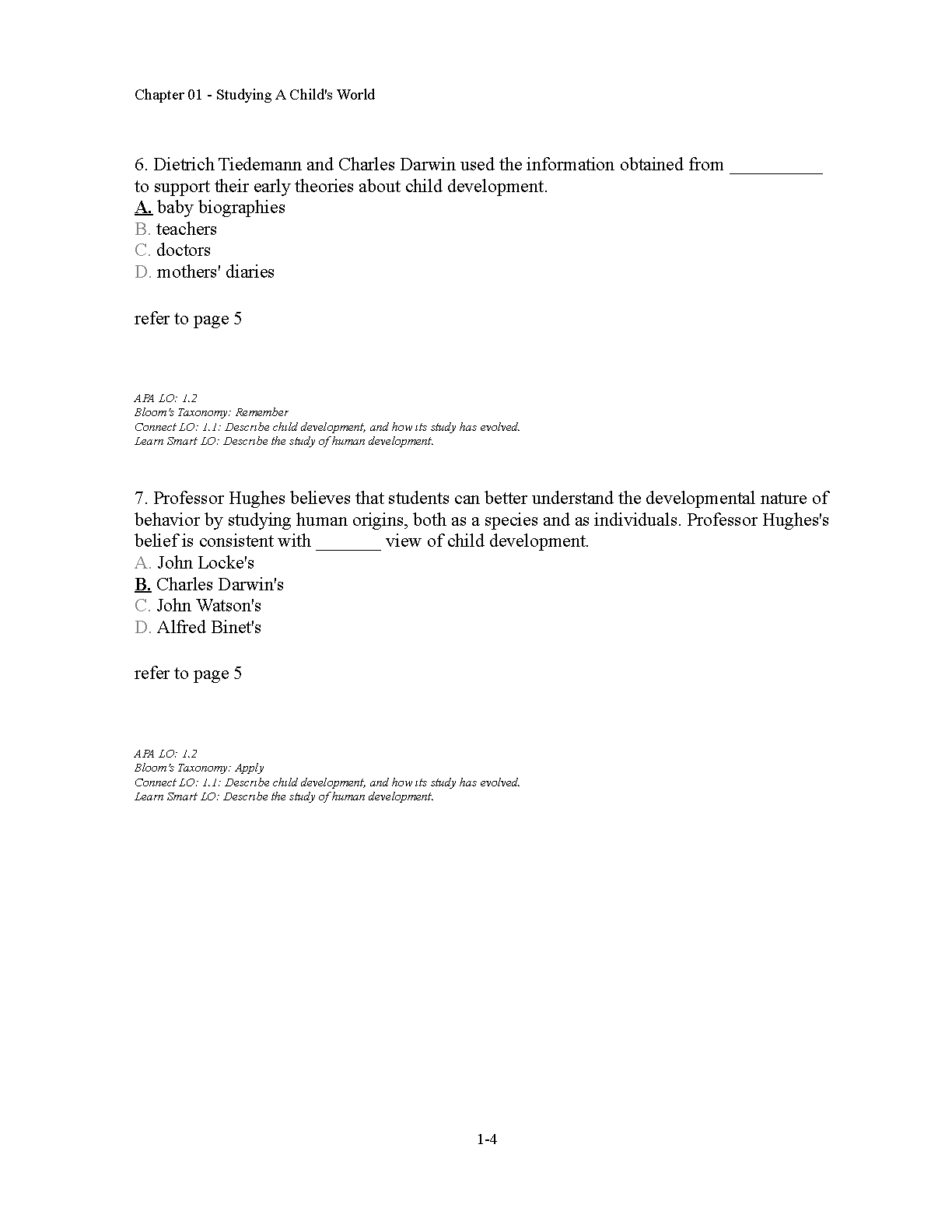 Chapter 01 - Studying A Child's World

6. Dietrich Tiedemann and Charles Darwin used the information obtained from __________ to support their early theories about child development.
A. baby biographies
B. teachers
C. doctors
D. mothers' diaries

refer to page 5

APA LO: 1.2
Bloom's Taxonomy: Remember
Connect LO: 1.1: Describe child development, and how its study has evolved.
Learn Smart LO: Describe the study of human development.

7. Professor Hughes believes that students can better understand the developmental nature of behavior by studying human origins, both as a species and as individuals. Professor Hughes's belief is consistent with _______ view of child development.
A. John Locke's
B. Charles Darwin's
C. John Watson's
D. Alfred Binet's

refer to page 5

APA LO: 1.2
Bloom's Taxonomy: Apply
Connect LO: 1.1: Describe child development, and how its study has evolved.
Learn Smart LO: Describe the study of human development.

1-4